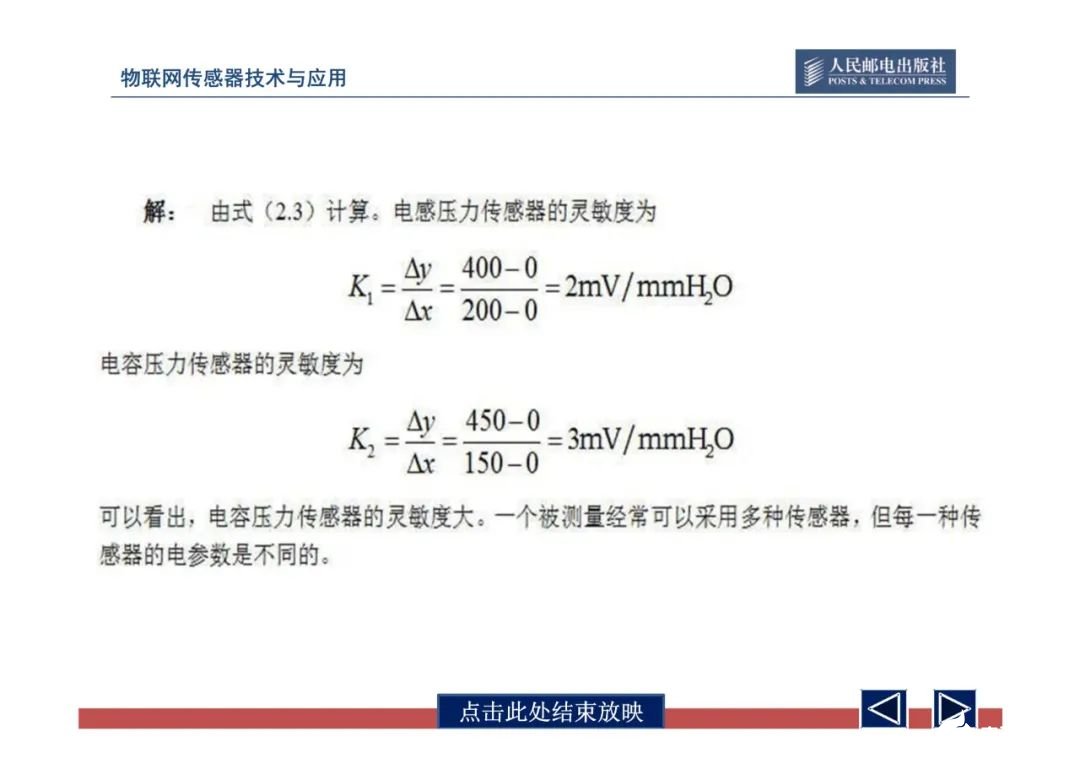 物联网传感器技术与应用

人民邮电出版社
POSTS & TELECOM PRESS

解： 由式（2.3）计算。电感压力传感器的灵敏度为

$K_1 = \frac{\Delta y}{\Delta x} = \frac{400-0}{200-0} = 2\text{mV}/\text{mmH}_2\text{O}$

电容压力传感器的灵敏度为

$K_2 = \frac{\Delta y}{\Delta x} = \frac{450-0}{150-0} = 3\text{mV}/\text{mmH}_2\text{O}$

可以看出，电容压力传感器的灵敏度大。一个被测量经常可以采用多种传感器，但每一种传感器的电参数是不同的。

点击此处结束放映